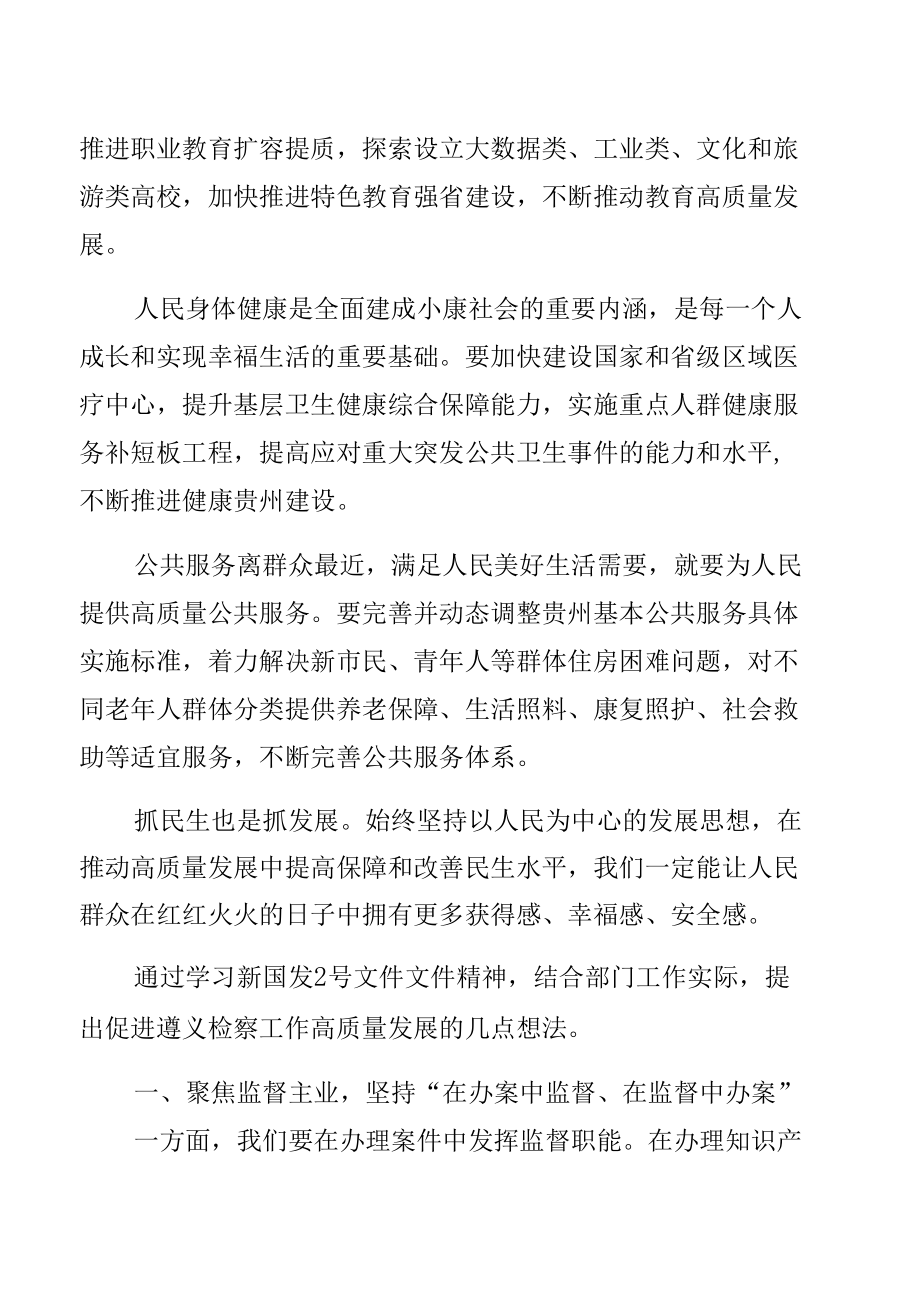 推进职业教育扩容提质，探索设立大数据类、工业类、文化和旅游类高校，加快推进特色教育强省建设，不断推动教育高质量发展。

人民身体健康是全面建成小康社会的重要内涵，是每一个人成长和实现幸福生活的重要基础。要加快建设国家和省级区域医疗中心，提升基层卫生健康综合保障能力，实施重点人群健康服务补短板工程，提高应对重大突发公共卫生事件的能力和水平，不断推进健康贵州建设。

公共服务离群众最近，满足人民美好生活需要，就要为人民提供高质量公共服务。要完善并动态调整贵州基本公共服务具体实施标准，着力解决新市民、青年人等群体住房困难问题，对不同老年人群体分类提供养老保障、生活照料、康复照护、社会救助等适宜服务，不断完善公共服务体系。

抓民生也是抓发展。始终坚持以人民为中心的发展思想，在推动高质量发展中提高保障和改善民生水平，我们一定能让人民群众在红红火火的日子中拥有更多获得感、幸福感、安全感。

通过学习新国发2号文件文件精神，结合部门工作实际，提出促进遵义检察工作高质量发展的几点想法。

一、聚焦监督主业，坚持“在办案中监督、在监督中办案”

一方面，我们要在办理案件中发挥监督职能。在办理知识产